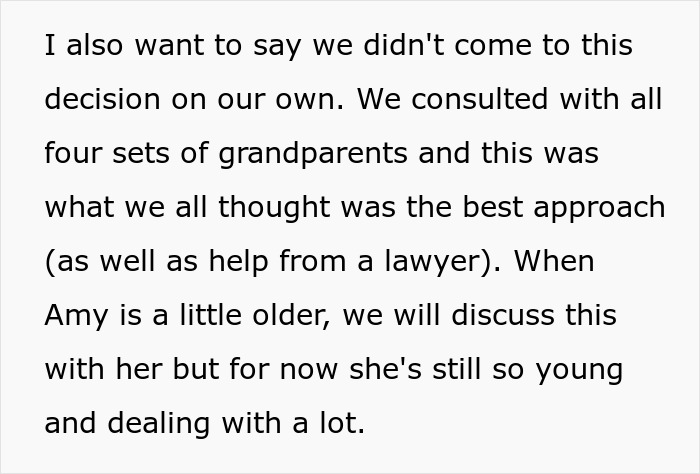 I also want to say we didn't come to this decision on our own. We consulted with all four sets of grandparents and this was what we all thought was the best approach (as well as help from a lawyer). When Amy is a little older, we will discuss this with her but for now she's still so young and dealing with a lot.